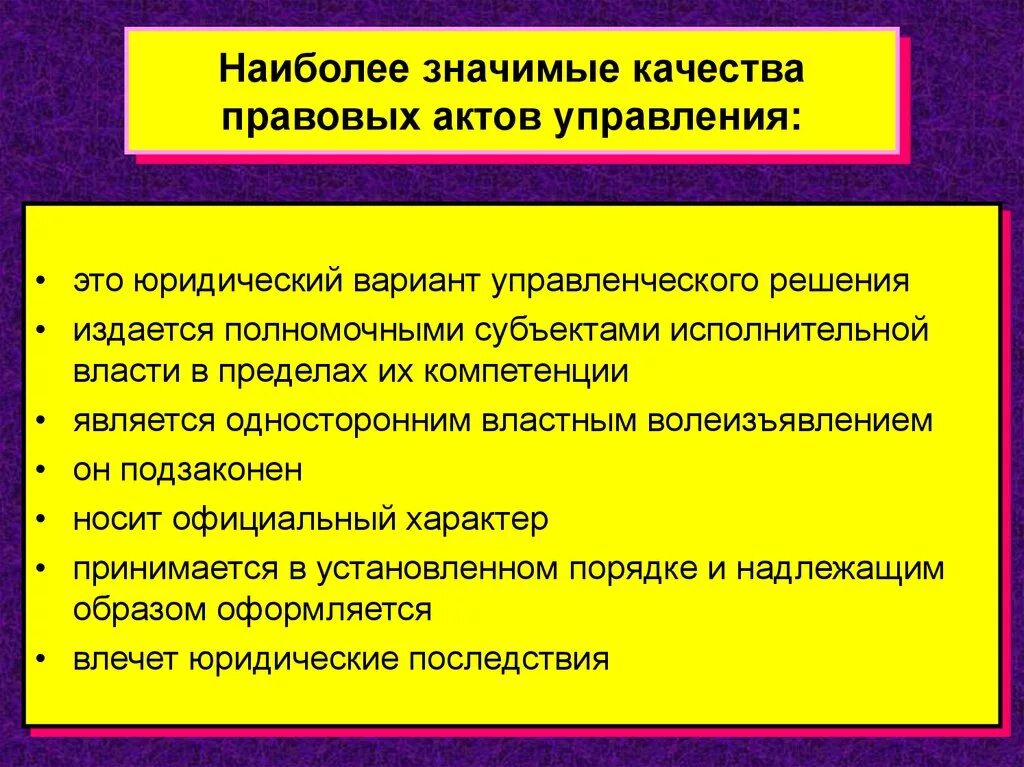 Наиболее значимые качества правовых актов управления:

• это юридический вариант управленческого решения
• издается полномочными субъектами исполнительной власти в пределах их компетенции
• является односторонним властным волеизъявлением
• он подзаконен
• носит официальный характер
• принимается в установленном порядке и надлежащим образом оформляется
• влечет юридические последствия